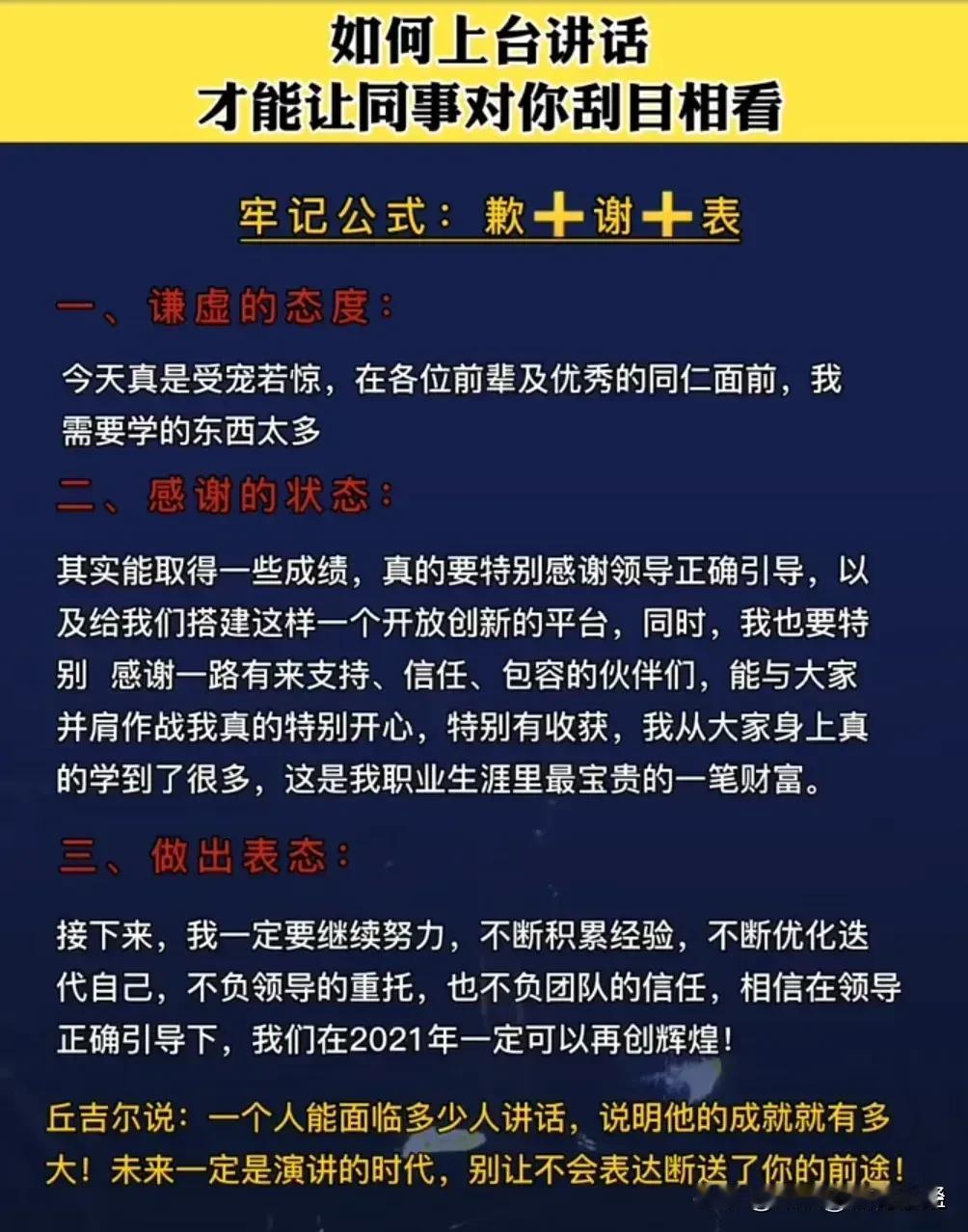 如何上台讲话
才能让同事对你刮目相看

牢记公式：歉+谢+表

一、谦虚的态度：

今天真是受宠若惊，在各位前辈及优秀的同仁面前，我需要学的东西太多

二、感谢的状态：

其实能取得一些成绩，真的要特别感谢领导正确引导，以及给我们搭建这样一个开放创新的平台，同时，我也要特别 感谢一路有来支持、信任、包容的伙伴们，能与大家并肩作战我真的特别开心，特别有收获，我从大家身上真的学到了很多，这是我职业生涯里最宝贵的一笔财富。

三、做出表态：

接下来，我一定要继续努力，不断积累经验，不断优化迭代自己，不负领导的重托，也不负团队的信任，相信在领导正确引导下，我们在2021年一定可以再创辉煌！

丘吉尔说：一个人能面临多少人讲话，说明他的成就就有多大！未来一定是演讲的时代，别让不会表达断送了你的前途！